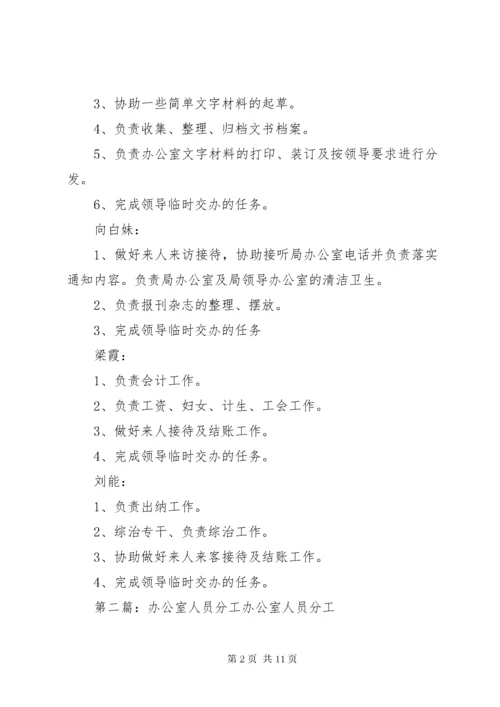 3、协助一些简单文字材料的起草。

4、负责收集、整理、归档文书档案。

5、负责办公室文字材料的打印、装订及按领导要求进行分发。

6、完成领导临时交办的任务。

向白妹：

1、做好来人来访接待，协助接听局办公室电话并负责落实通知内容。负责局办公室及局领导办公室的清洁卫生。

2、负责报刊杂志的整理、摆放。

3、完成领导临时交办的任务

梁霞：

1、负责会计工作。

2、负责工资、妇女、计生、工会工作。

3、做好来人接待及结账工作。

4、完成领导临时交办的任务。

刘能：

1、负责出纳工作。

2、综治专干、负责综治工作。

3、协助做好来人来客接待及结账工作。

4、完成领导临时交办的任务。

第二篇：办公室人员分工办公室人员分工

第 2 页 共 11 页